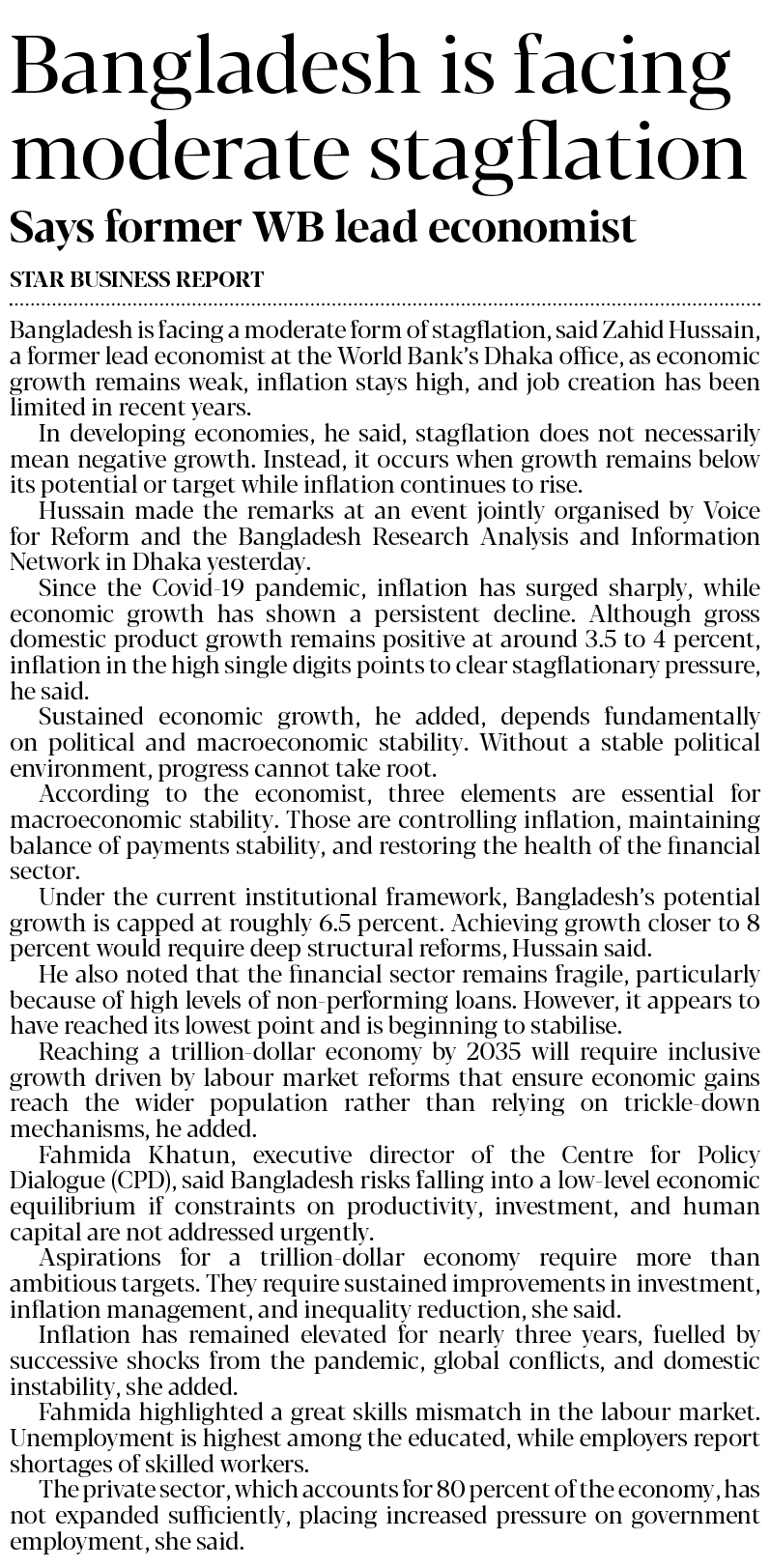 Bangladesh is facing moderate stagflation

Says former WB lead economist

STAR BUSINESS REPORT

Bangladesh is facing a moderate form of stagflation, said Zahid Hussain, a former lead economist at the World Bank's Dhaka office, as economic growth remains weak, inflation stays high, and job creation has been limited in recent years.

In developing economies, he said, stagflation does not necessarily mean negative growth. Instead, it occurs when growth remains below its potential or target while inflation continues to rise.

Hussain made the remarks at an event jointly organised by Voice for Reform and the Bangladesh Research Analysis and Information Network in Dhaka yesterday.

Since the Covid-19 pandemic, inflation has surged sharply, while economic growth has shown a persistent decline. Although gross domestic product growth remains positive at around 3.5 to 4 percent, inflation in the high single digits points to clear stagflationary pressure, he said.

Sustained economic growth, he added, depends fundamentally on political and macroeconomic stability. Without a stable political environment, progress cannot take root.

According to the economist, three elements are essential for macroeconomic stability. Those are controlling inflation, maintaining balance of payments stability, and restoring the health of the financial sector.

Under the current institutional framework, Bangladesh's potential growth is capped at roughly 6.5 percent. Achieving growth closer to 8 percent would require deep structural reforms, Hussain said.

He also noted that the financial sector remains fragile, particularly because of high levels of non-performing loans. However, it appears to have reached its lowest point and is beginning to stabilise.

Reaching a trillion-dollar economy by 2035 will require inclusive growth driven by labour market reforms that ensure economic gains reach the wider population rather than relying on trickle-down mechanisms, he added.

Fahmida Khatun, executive director of the Centre for Policy Dialogue (CPD), said Bangladesh risks falling into a low-level economic equilibrium if constraints on productivity, investment, and human capital are not addressed urgently.

Aspirations for a trillion-dollar economy require more than ambitious targets. They require sustained improvements in investment, inflation management, and inequality reduction, she said.

Inflation has remained elevated for nearly three years, fuelled by successive shocks from the pandemic, global conflicts, and domestic instability, she added.

Fahmida highlighted a great skills mismatch in the labour market. Unemployment is highest among the educated, while employers report shortages of skilled workers.

The private sector, which accounts for 80 percent of the economy, has not expanded sufficiently, placing increased pressure on government employment, she said.